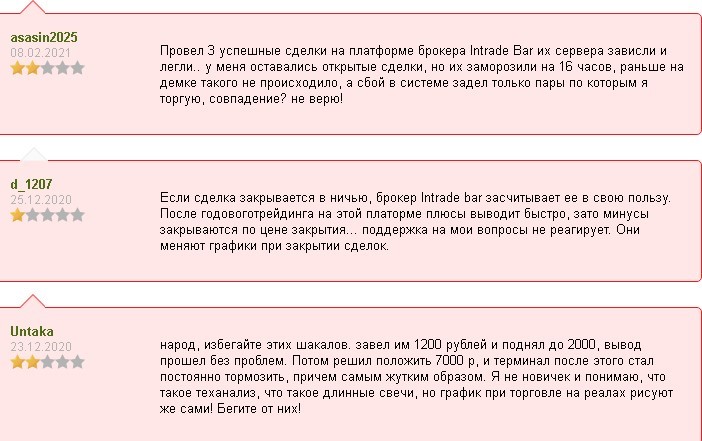 asasin2025
08.02.2021

Провел 3 успешные сделки на платформе брокера Intrade Bar их сервера зависли и легли.. у меня оставались открытые сделки, но их заморозили на 16 часов, раньше на демке такого не происходило, а сбой в системе задел только пары по которым я торгую, совпадение? не верю!

d_1207
25.12.2020

Если сделка закрывается в ничью, брокер Intrade bar засчитывает ее в свою пользу. После годовоготрейдинга на этой платорме плюсы выводит быстро, зато минусы закрываются по цене закрытия... поддержка на мои вопросы не реагирует. Они меняют графики при закрытии сделок.

Untaka
23.12.2020

народ, избегайте этих шакалов. завел им 1200 рублей и поднял до 2000, вывод прошел без проблем. Потом решил положить 7000 р, и терминал после этого стал постоянно тормозить, причем самым жутким образом. Я не новичек и понимаю, что такое теханализ, что такое длинные свечи, но график при торговле на реалах рисуют же сами! Бегите от них!